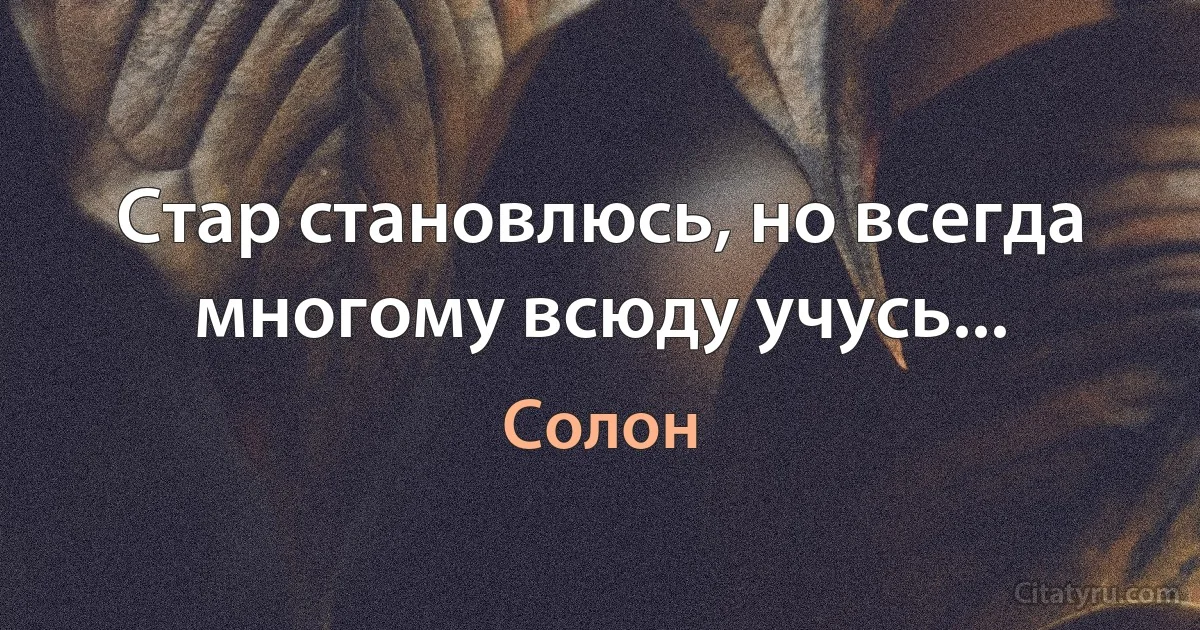 Стар становлюсь, но всегда многому всюду учусь...

Солон

Citatyru.com